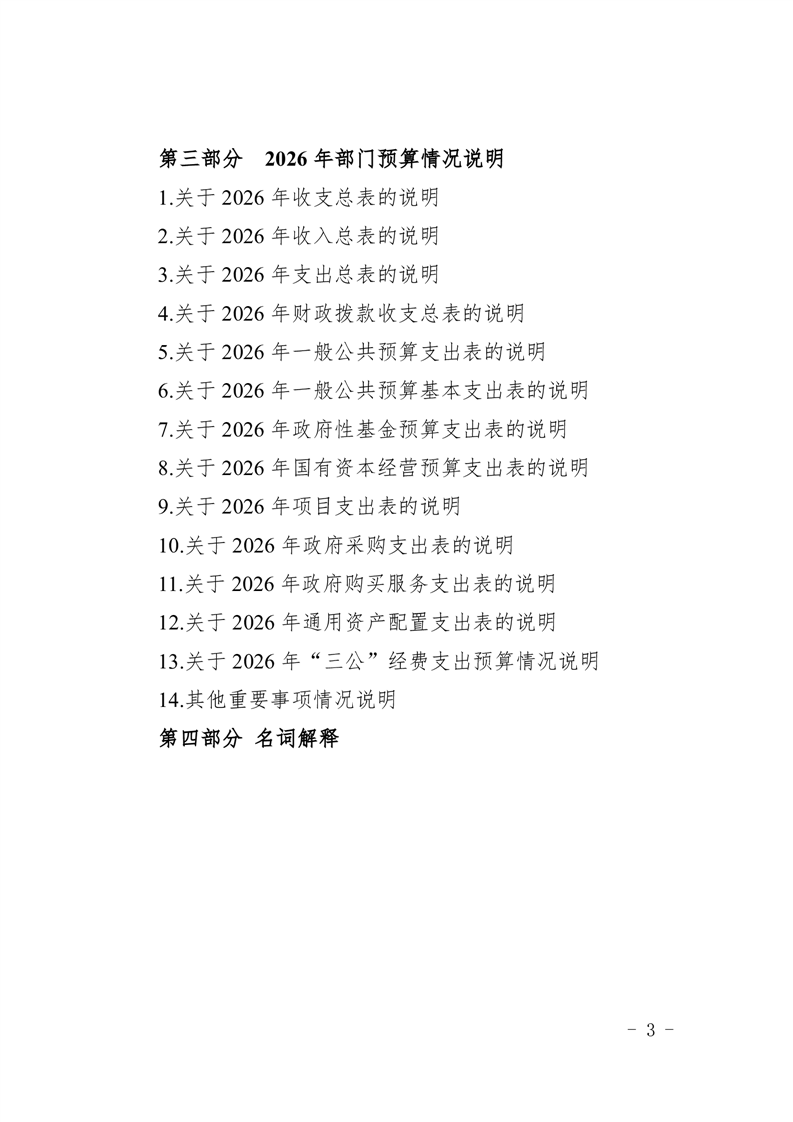 第三部分　2026 年部门预算情况说明

1.关于 2026 年收支总表的说明

2.关于 2026 年收入总表的说明

3.关于 2026 年支出总表的说明

4.关于 2026 年财政拨款收支总表的说明

5.关于 2026 年一般公共预算支出表的说明

6.关于 2026 年一般公共预算基本支出表的说明

7.关于 2026 年政府性基金预算支出表的说明

8.关于 2026 年国有资本经营预算支出表的说明

9.关于 2026 年项目支出表的说明

10.关于 2026 年政府采购支出表的说明

11.关于 2026 年政府购买服务支出表的说明

12.关于 2026 年通用资产配置支出表的说明

13.关于 2026 年“三公”经费支出预算情况说明

14.其他重要事项情况说明

第四部分 名词解释

- 3 -